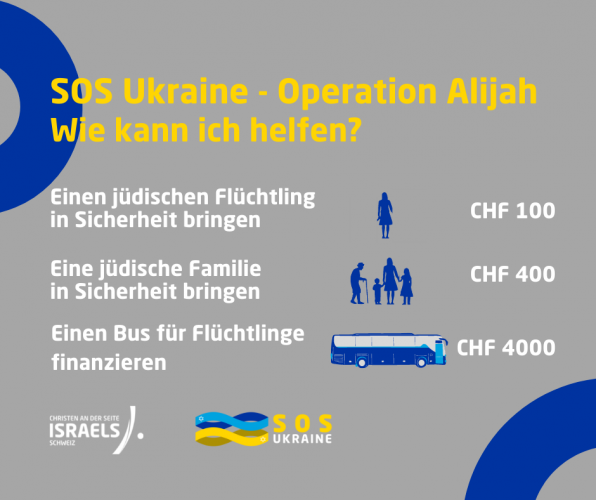 SOS Ukraine - Operation Alijah
Wie kann ich helfen?

Einen jüdischen Flüchtling in Sicherheit bringen

CHF 100

Eine jüdische Familie in Sicherheit bringen

CHF 400

Einen Bus für Flüchtlinge finanzieren

CHF 4000

CHRISTEN AN DER SEITE
ISRAELS
SCHWEIZ

SOS
UKRAINE